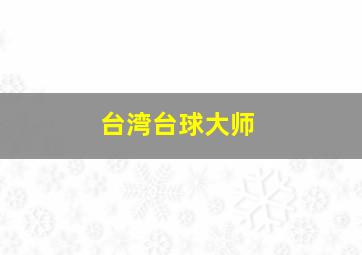 台湾台球大师